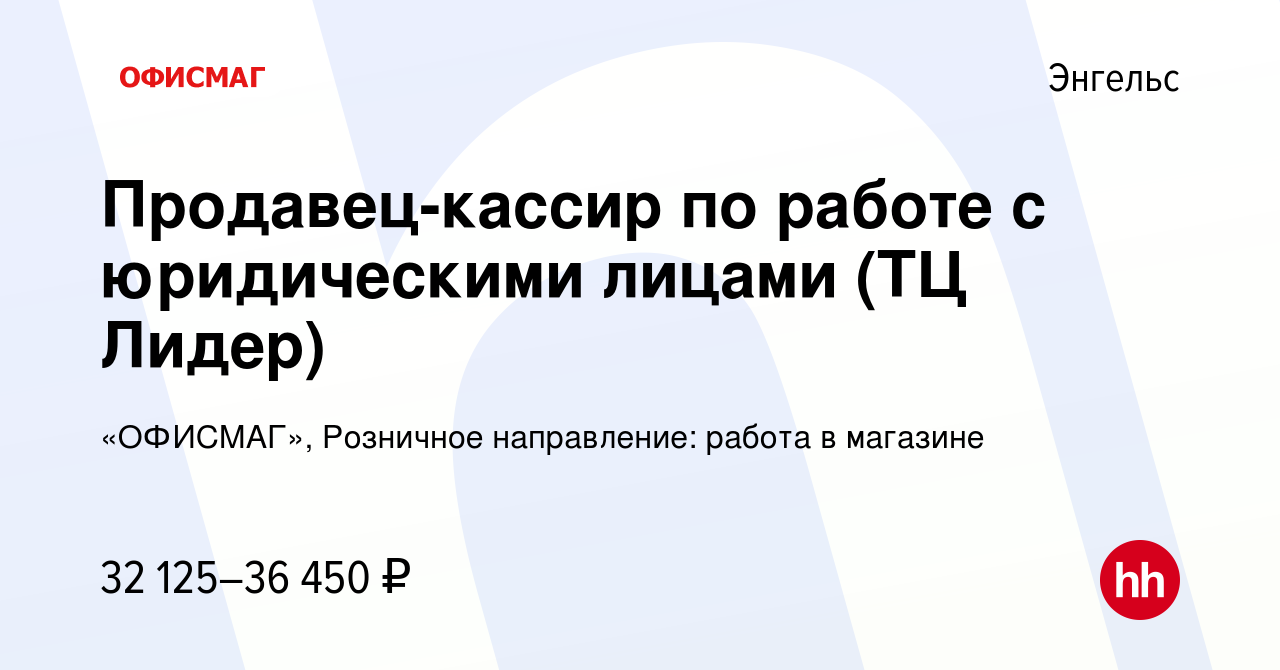 ОФИСМАГ

Энгельс

Продавец-кассир по работе с юридическими лицами (ТЦ Лидер)

«ОФИСМАГ», Розничное направление: работа в магазине

32 125–36 450 ₽

hh